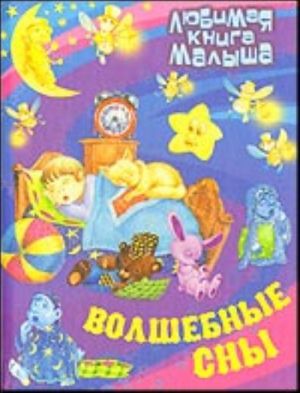 Любимая книга Малыша

ВОЛШЕБНЫЕ СНЫ